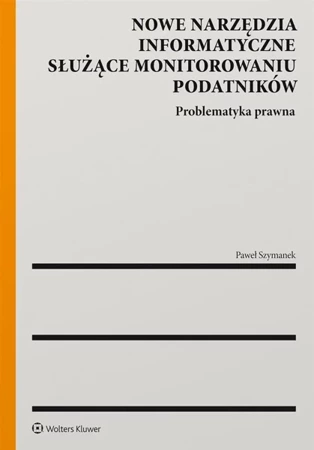 NOWE NARZĘDZIA INFORMATYCZNE SŁUŻĄCE MONITOROWANIU PODATNIKÓW

Problematyka prawna

Paweł Szymanek

Wolters Kluwer